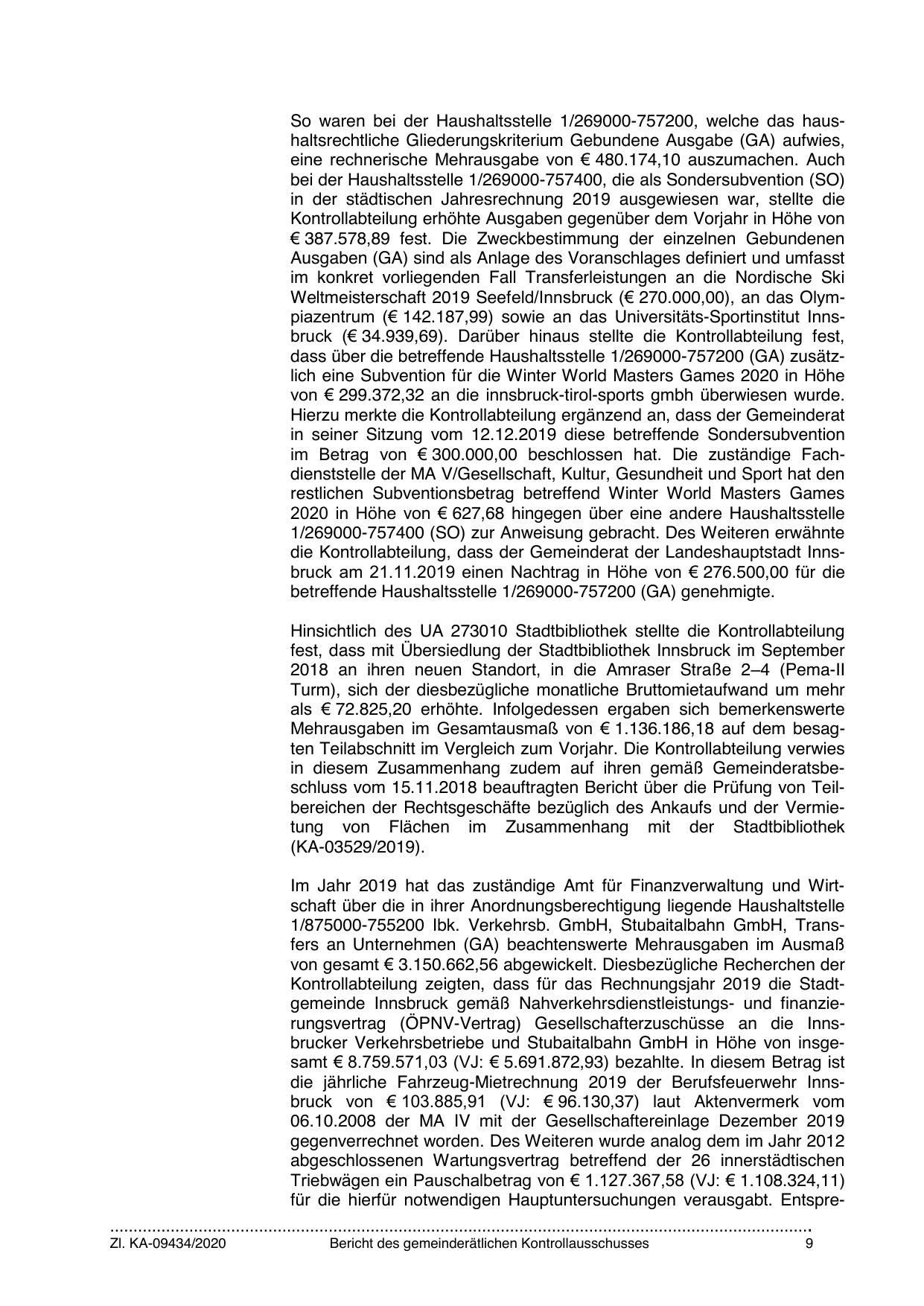 So waren bei der Haushaltsstelle 1/269000-757200, welche das haushaltsrechtliche Gliederungskriterium Gebundene Ausgabe (GA) aufwies, eine rechnerische Mehrausgabe von € 480.174,10 auszumachen. Auch bei der Haushaltsstelle 1/269000-757400, die als Sondersubvention (SO) in der städtischen Jahresrechnung 2019 ausgewiesen war, stellte die Kontrollabteilung erhöhte Ausgaben gegenüber dem Vorjahr in Höhe von € 387.578,89 fest. Die Zweckbestimmung der einzelnen Gebundenen Ausgaben (GA) sind als Anlage des Voranschlages definiert und umfasst im konkret vorliegenden Fall Transferleistungen an die Nordische Ski Weltmeisterschaft 2019 Seefeld/Innsbruck (€ 270.000,00), an das Olympiazentrum (€ 142.187,99) sowie an das Universitäts-Sportinstitut Innsbruck (€ 34.939,69). Darüber hinaus stellte die Kontrollabteilung fest, dass über die betreffende Haushaltsstelle 1/269000-757200 (GA) zusätzlich eine Subvention für die Winter World Masters Games 2020 in Höhe von € 299.372,32 an die innsbruck-tirol-sports gmbh überwiesen wurde. Hierzu merkte die Kontrollabteilung ergänzend an, dass der Gemeinderat in seiner Sitzung vom 12.12.2019 diese betreffende Sondersubvention im Betrag von € 300.000,00 beschlossen hat. Die zuständige Fachdienststelle der MA V/Gesellschaft, Kultur, Gesundheit und Sport hat den restlichen Subventionsbetrag betreffend Winter World Masters Games 2020 in Höhe von € 627,68 hingegen über eine andere Haushaltsstelle 1/269000-757400 (SO) zur Anweisung gebracht. Des Weiteren erwähnte die Kontrollabteilung, dass der Gemeinderat der Landeshauptstadt Innsbruck am 21.11.2019 einen Nachtrag in Höhe von € 276.500,00 für die betreffende Haushaltsstelle 1/269000-757200 (GA) genehmigte.

Hinsichtlich des UA 273010 Stadtbibliothek stellte die Kontrollabteilung fest, dass mit Übersiedlung der Stadtbibliothek Innsbruck im September 2018 an ihren neuen Standort, in die Amraser Straße 2–4 (Pema-II Turm), sich der diesbezügliche monatliche Bruttomietaufwand um mehr als € 72.825,20 erhöhte. Infolgedessen ergaben sich bemerkenswerte Mehrausgaben im Gesamtausmaß von € 1.136.186,18 auf dem besagten Teilabschnitt im Vergleich zum Vorjahr. Die Kontrollabteilung verwies in diesem Zusammenhang zudem auf ihren gemäß Gemeinderatsbeschluss vom 15.11.2018 beauftragten Bericht über die Prüfung von Teilbereichen der Rechtsgeschäfte bezüglich des Ankaufs und der Vermietung von Flächen im Zusammenhang mit der Stadtbibliothek (KA-03529/2019).

Im Jahr 2019 hat das zuständige Amt für Finanzverwaltung und Wirtschaft über die in ihrer Anordnungsberechtigung liegende Haushaltstelle 1/875000-755200 Ibk. Verkehrsb. GmbH, Stubaitalbahn GmbH, Transfers an Unternehmen (GA) beachtenswerte Mehrausgaben im Ausmaß von gesamt € 3.150.662,56 abgewickelt. Diesbezügliche Recherchen der Kontrollabteilung zeigten, dass für das Rechnungsjahr 2019 die Stadtgemeinde Innsbruck gemäß Nahverkehrsdienstleistungs- und finanzierungsvertrag (ÖPNV-Vertrag) Gesellschafterzuschüsse an die Innsbrucker Verkehrsbetriebe und Stubaitalbahn GmbH in Höhe von insgesamt € 8.759.571,03 (VJ: € 5.691.872,93) bezahlte. In diesem Betrag ist die jährliche Fahrzeug-Mietrechnung 2019 der Berufsfeuerwehr Innsbruck von € 103.885,91 (VJ: € 96.130,37) laut Aktenvermerk vom 06.10.2008 der MA IV mit der Gesellschaftereinlage Dezember 2019 gegenverrechnet worden. Des Weiteren wurde analog dem im Jahr 2012 abgeschlossenen Wartungsvertrag betreffend der 26 innerstädtischen Triebwägen ein Pauschalbetrag von € 1.127.367,58 (VJ: € 1.108.324,11) für die hierfür notwendigen Hauptuntersuchungen verausgabt. Entspre-

Zl. KA-09434/2020 Bericht des gemeinderätlichen Kontrollausschusses 9